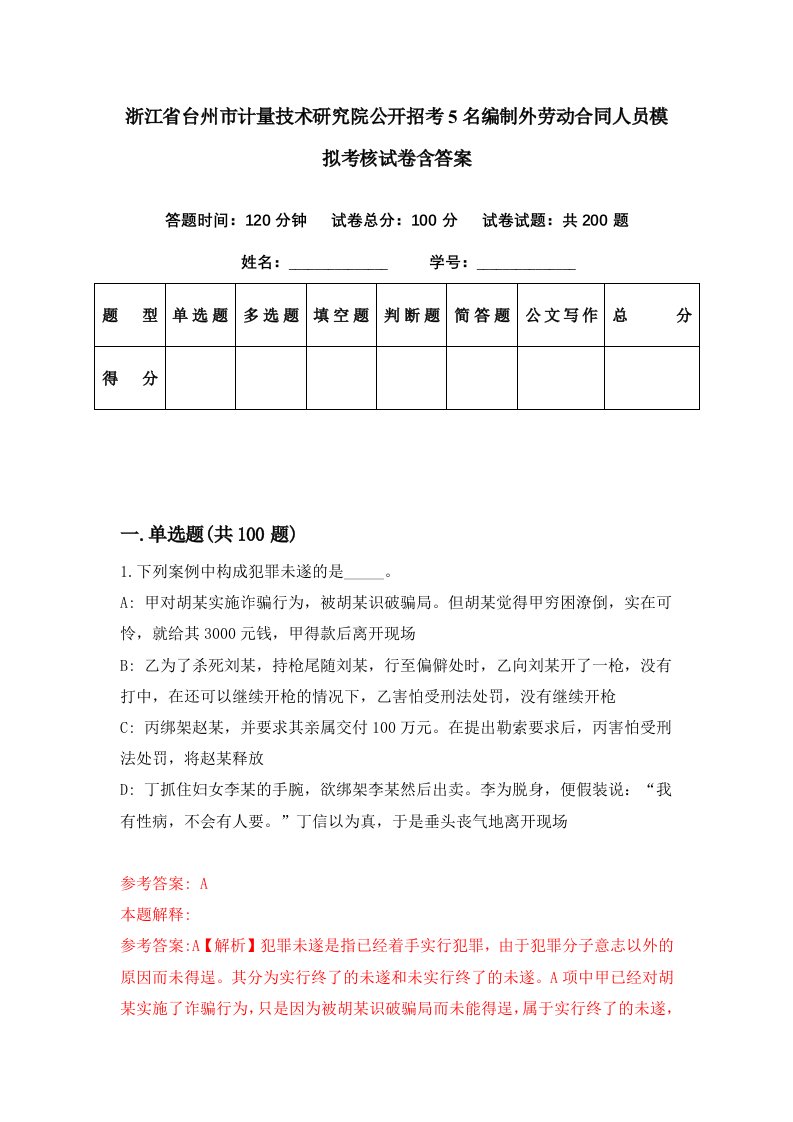 浙江省台州市计量技术研究院公开招考5名编制外劳动合同人员模拟考核试卷含答案

答题时间：120分钟　试卷总分：100分　试卷试题：共200题

姓名：____________　学号：____________

| 题　型 | 单选题 | 多选题 | 填空题 | 判断题 | 简答题 | 公文写作 | 总　分 |
|---|---|---|---|---|---|---|---|
| 得　分 | | | | | | | |

一.单选题(共100题)

1.下列案例中构成犯罪未遂的是_____。

A: 甲对胡某实施诈骗行为，被胡某识破骗局。但胡某觉得甲穷困潦倒，实在可怜，就给其3000元钱，甲得款后离开现场

B: 乙为了杀死刘某，持枪尾随刘某，行至偏僻处时，乙向刘某开了一枪，没有打中，在还可以继续开枪的情况下，乙害怕受刑法处罚，没有继续开枪

C: 丙绑架赵某，并要求其亲属交付100万元。在提出勒索要求后，丙害怕受刑法处罚，将赵某释放

D: 丁抓住妇女李某的手腕，欲绑架李某然后出卖。李为脱身，便假装说：“我有性病，不会有人要。”丁信以为真，于是垂头丧气地离开现场

参考答案: A

本题解释:

参考答案:A【解析】犯罪未遂是指已经着手实行犯罪，由于犯罪分子意志以外的原因而未得逞。其分为实行终了的未遂和未实行终了的未遂。A项中甲已经对胡某实施了诈骗行为，只是因为被胡某识破骗局而未能得逞，属于实行终了的未遂，